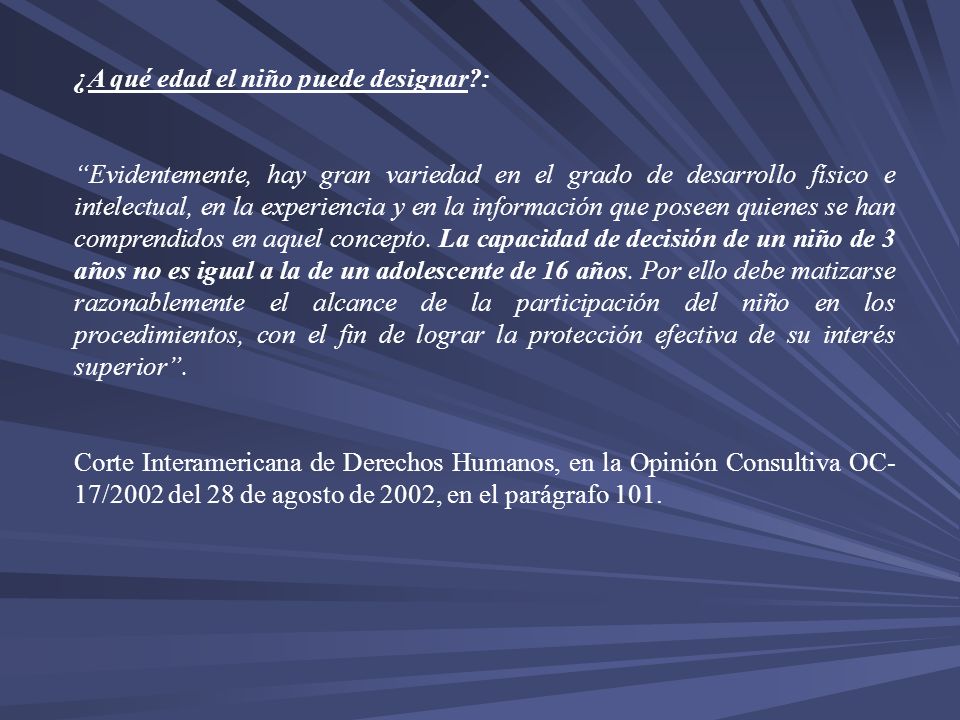 ¿A qué edad el niño puede designar?:

“Evidentemente, hay gran variedad en el grado de desarrollo físico e intelectual, en la experiencia y en la información que poseen quienes se han comprendidos en aquel concepto. La capacidad de decisión de un niño de 3 años no es igual a la de un adolescente de 16 años. Por ello debe matizarse razonablemente el alcance de la participación del niño en los procedimientos, con el fin de lograr la protección efectiva de su interés superior”.

Corte Interamericana de Derechos Humanos, en la Opinión Consultiva OC-17/2002 del 28 de agosto de 2002, en el parágrafo 101.